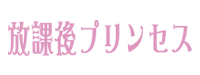 放課後プリンセス